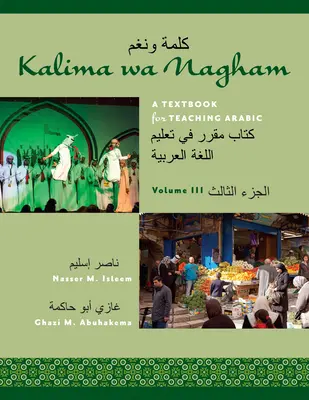 كلمة ونغم
Kalima wa Nagham

A TEXTBOOK
for TEACHING ARABIC
كتاب مقرر في تعليم
اللغة العربية

Volume III الجزء الثالث

ناصر إسليم
Nasser M. Isleem

غازي أبو حاكمة
Ghazi M. Abuhakema